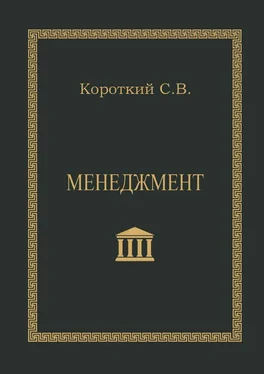 Короткий С.В.

МЕНЕДЖМЕНТ